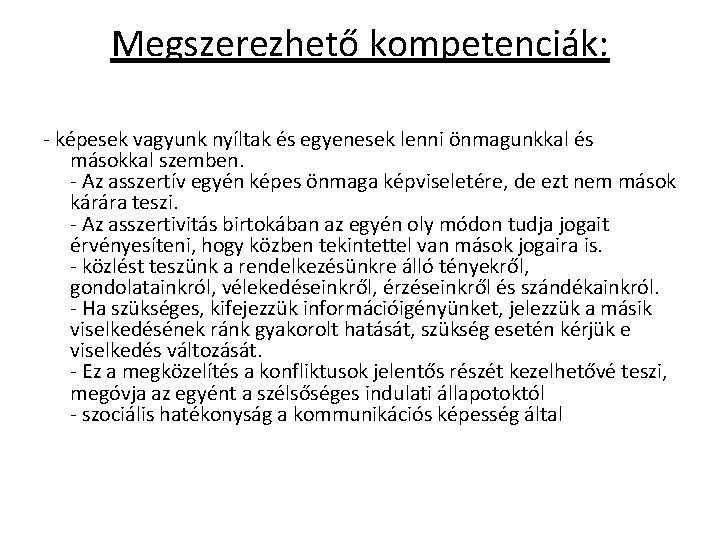 Megszerezhető kompetenciák:

- képesek vagyunk nyíltak és egyenesek lenni önmagunkkal és másokkal szemben.
- Az asszertív egyén képes önmaga képviseletére, de ezt nem mások kárára teszi.
- Az asszertivitás birtokában az egyén oly módon tudja jogait érvényesíteni, hogy közben tekintettel van mások jogaira is.
- közlést teszünk a rendelkezésünkre álló tényekről, gondolatainkról, vélekedéseinkről, érzéseinkről és szándékainkról.
- Ha szükséges, kifejezzük információigényünket, jelezzük a másik viselkedésének ránk gyakorolt hatását, szükség esetén kérjük e viselkedés változását.
- Ez a megközelítés a konfliktusok jelentős részét kezelhetővé teszi, megóvja az egyént a szélsőséges indulati állapotoktól
- szociális hatékonyság a kommunikációs képesség által